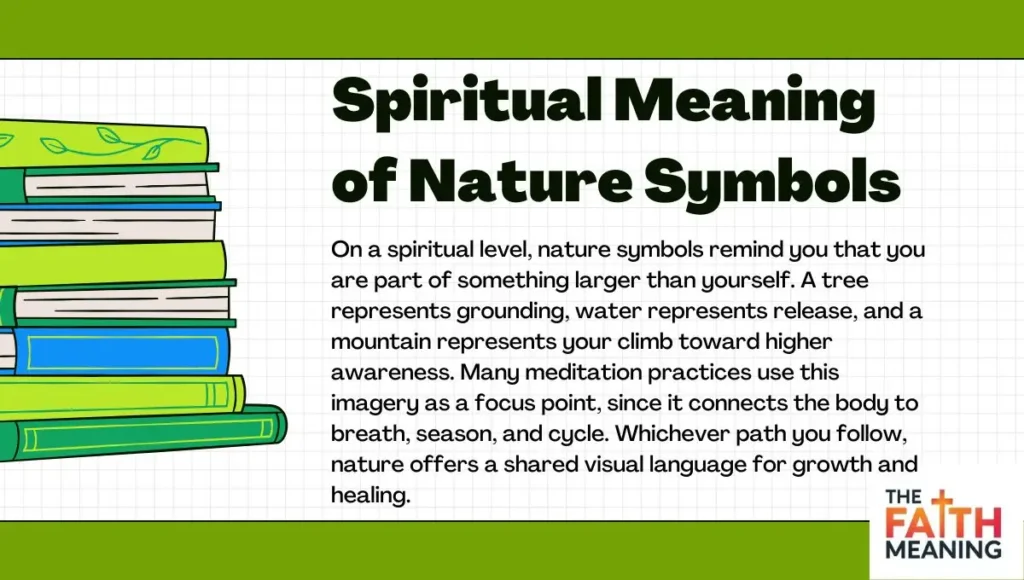 Spiritual Meaning of Nature Symbols

On a spiritual level, nature symbols remind you that you are part of something larger than yourself. A tree represents grounding, water represents release, and a mountain represents your climb toward higher awareness. Many meditation practices use this imagery as a focus point, since it connects the body to breath, season, and cycle. Whichever path you follow, nature offers a shared visual language for growth and healing.

THE FAITH MEANING